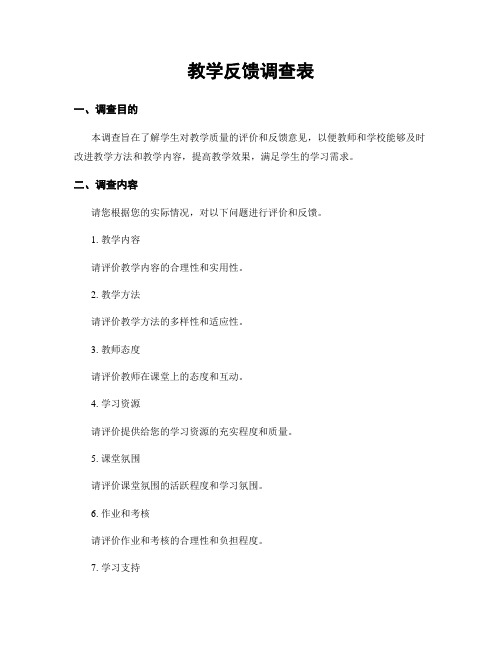 教学反馈调查表

一、调查目的

本调查旨在了解学生对教学质量的评价和反馈意见，以便教师和学校能够及时改进教学方法和教学内容，提高教学效果，满足学生的学习需求。

二、调查内容

请您根据您的实际情况，对以下问题进行评价和反馈。

1. 教学内容

请评价教学内容的合理性和实用性。

2. 教学方法

请评价教学方法的多样性和适应性。

3. 教师态度

请评价教师在课堂上的态度和互动。

4. 学习资源

请评价提供给您的学习资源的充实程度和质量。

5. 课堂氛围

请评价课堂氛围的活跃程度和学习氛围。

6. 作业和考核

请评价作业和考核的合理性和负担程度。

7. 学习支持